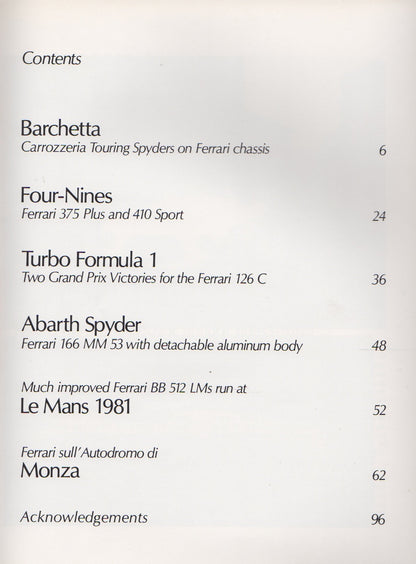 Contents

Barchetta
Carrozzeria Touring Spyders on Ferrari chassis 6

Four-Nines
Ferrari 375 Plus and 410 Sport 24

Turbo Formula 1
Two Grand Prix Victories for the Ferrari 126 C 36

Abarth Spyder
Ferrari 166 MM 53 with detachable aluminum body 48

Much improved Ferrari BB 512 LMs run at
Le Mans 1981 52

Ferrari sull'Autodromo di
Monza 62

Acknowledgements 96